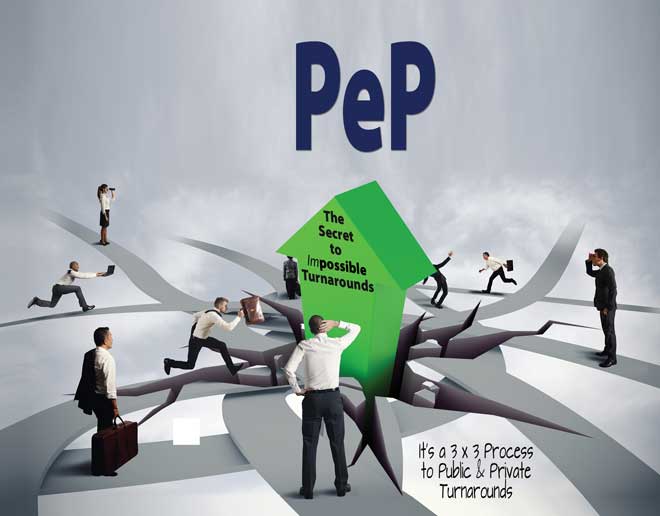 PeP

The Secret to Impossible Turnarounds

It's a 3 x 3 Process to Public & Private Turnarounds